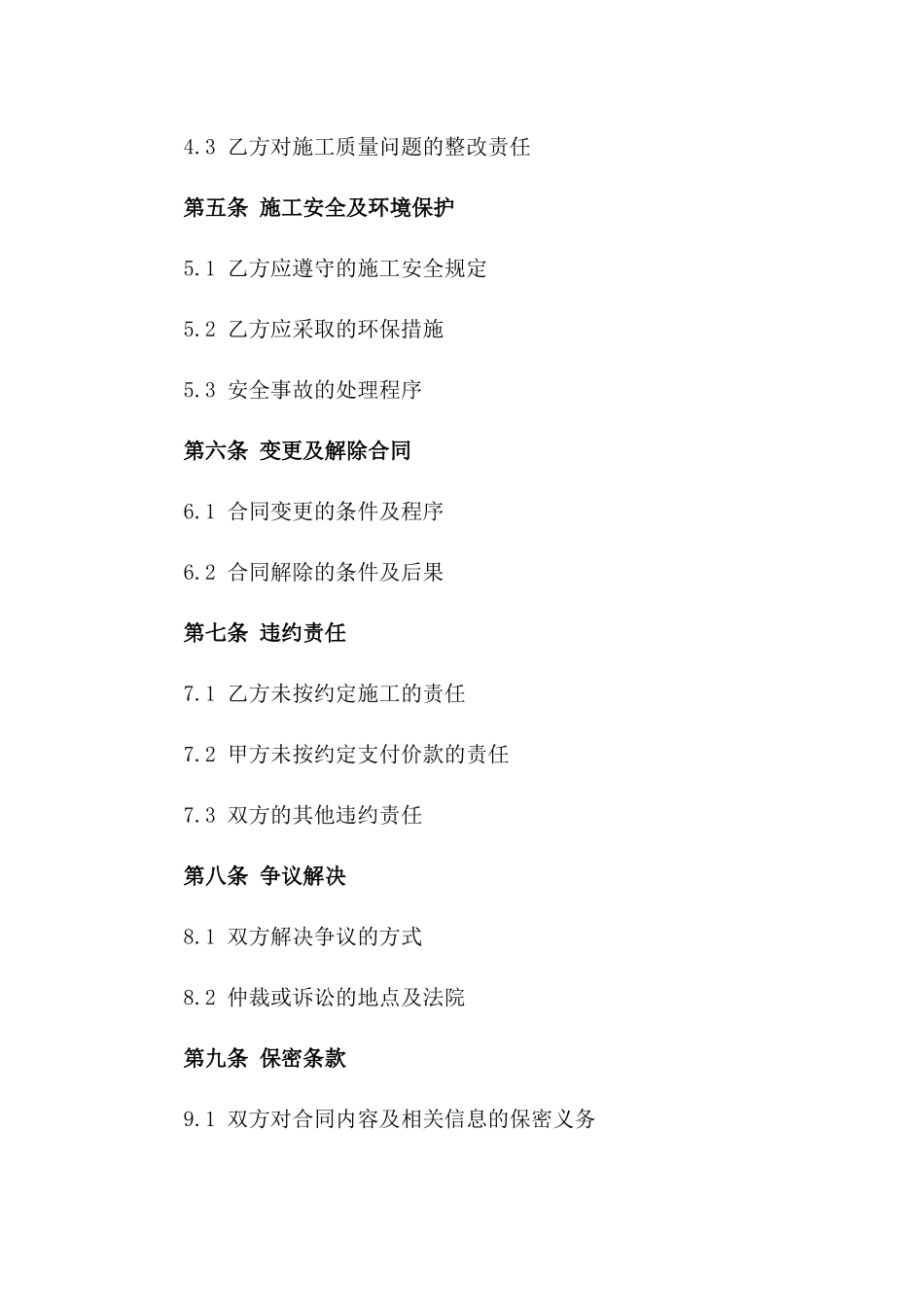 4.3 乙方对施工质量问题的整改责任

第五条 施工安全及环境保护

5.1 乙方应遵守的施工安全规定

5.2 乙方应采取的环保措施

5.3 安全事故的处理程序

第六条 变更及解除合同

6.1 合同变更的条件及程序

6.2 合同解除的条件及后果

第七条 违约责任

7.1 乙方未按约定施工的责任

7.2 甲方未按约定支付价款的责任

7.3 双方的其他违约责任

第八条 争议解决

8.1 双方解决争议的方式

8.2 仲裁或诉讼的地点及法院

第九条 保密条款

9.1 双方对合同内容及相关信息的保密义务